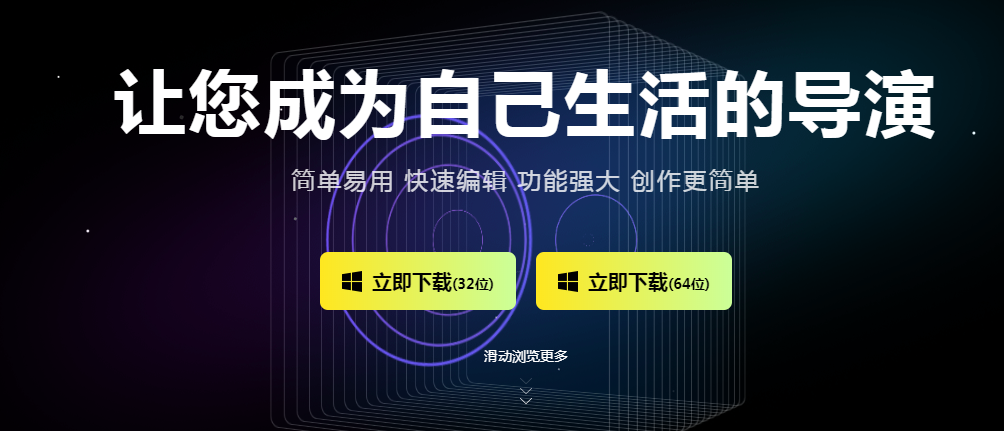 让您成为自己生活的导演

简单易用 快速编辑 功能强大 创作更简单

立即下载(32位)

立即下载(64位)

滑动浏览更多